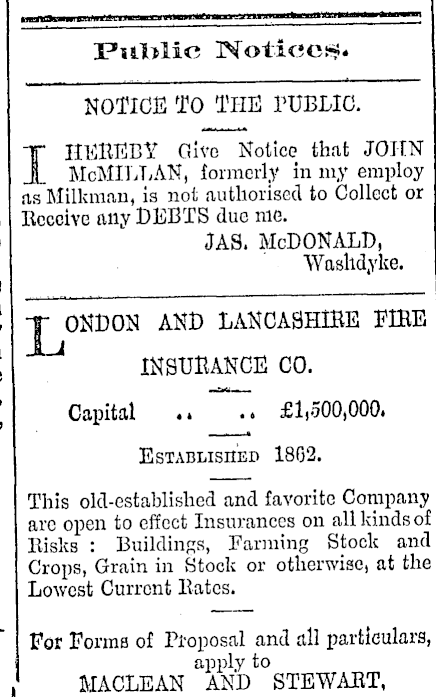 Public Notices.

NOTICE TO THE PUBLIC.

I HEREBY Give Notice that JOHN McMILLAN, formerly in my employ as Milkman, is not authorised to Collect or Receive any DEBTS due me.

JAS. McDONALD,
Washdyke.

LONDON AND LANCASHIRE FIRE INSURANCE CO.

Capital .. .. £1,500,000.

ESTABLISHED 1862.

This old-established and favorite Company are open to effect Insurances on all kinds of Risks : Buildings, Farming Stock and Crops, Grain in Stock or otherwise, at the Lowest Current Rates.

For Forms of Proposal and all particulars, apply to
MACLEAN AND STEWART,